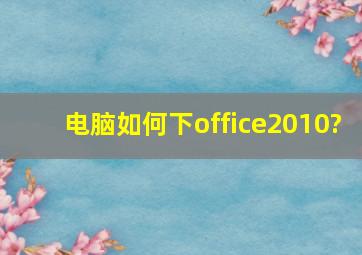 电脑如何下office2010?